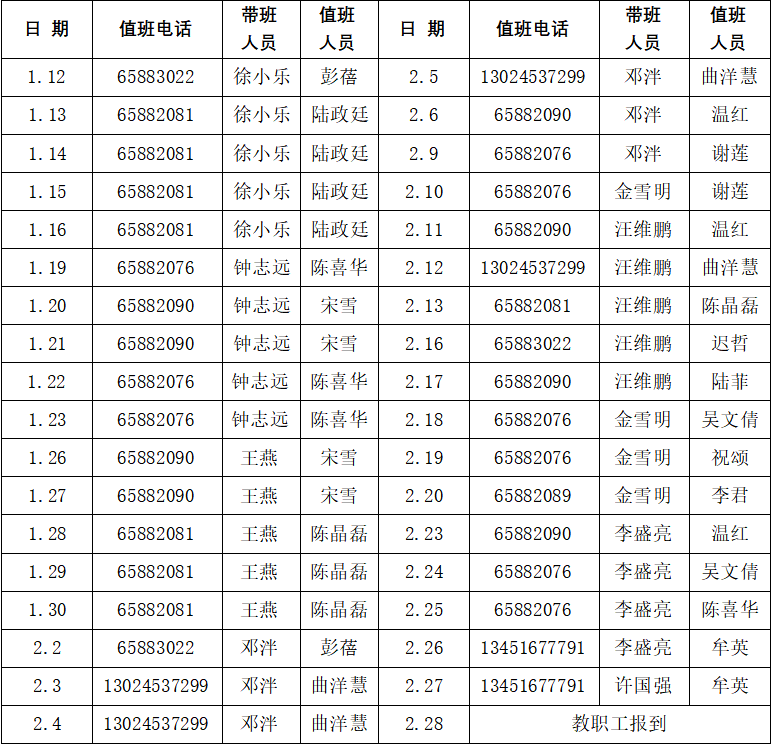 | 日 期 | 值班电话 | 带班人员 | 值班人员 | 日 期 | 值班电话 | 带班人员 | 值班人员 |
|---|---|---|---|---|---|---|---|
| 1.12 | 65883022 | 徐小乐 | 彭蓓 | 2.5 | 13024537299 | 邓泮 | 曲洋慧 |
| 1.13 | 65882081 | 徐小乐 | 陆政廷 | 2.6 | 65882090 | 邓泮 | 温红 |
| 1.14 | 65882081 | 徐小乐 | 陆政廷 | 2.9 | 65882076 | 邓泮 | 谢莲 |
| 1.15 | 65882081 | 徐小乐 | 陆政廷 | 2.10 | 65882076 | 金雪明 | 谢莲 |
| 1.16 | 65882081 | 徐小乐 | 陆政廷 | 2.11 | 65882090 | 汪维鹏 | 温红 |
| 1.19 | 65882076 | 钟志远 | 陈喜华 | 2.12 | 13024537299 | 汪维鹏 | 曲洋慧 |
| 1.20 | 65882090 | 钟志远 | 宋雪 | 2.13 | 65882081 | 汪维鹏 | 陈晶磊 |
| 1.21 | 65882090 | 钟志远 | 宋雪 | 2.16 | 65883022 | 汪维鹏 | 迟哲 |
| 1.22 | 65882076 | 钟志远 | 陈喜华 | 2.17 | 65882090 | 汪维鹏 | 陆菲 |
| 1.23 | 65882076 | 钟志远 | 陈喜华 | 2.18 | 65882076 | 金雪明 | 吴文倩 |
| 1.26 | 65882090 | 王燕 | 宋雪 | 2.19 | 65882076 | 金雪明 | 祝颂 |
| 1.27 | 65882090 | 王燕 | 宋雪 | 2.20 | 65882089 | 金雪明 | 李君 |
| 1.28 | 65882081 | 王燕 | 陈晶磊 | 2.23 | 65882090 | 李盛亮 | 温红 |
| 1.29 | 65882081 | 王燕 | 陈晶磊 | 2.24 | 65882076 | 李盛亮 | 吴文倩 |
| 1.30 | 65882081 | 王燕 | 陈晶磊 | 2.25 | 65882076 | 李盛亮 | 陈喜华 |
| 2.2 | 65883022 | 邓泮 | 彭蓓 | 2.26 | 13451677791 | 李盛亮 | 牟英 |
| 2.3 | 13024537299 | 邓泮 | 曲洋慧 | 2.27 | 13451677791 | 许国强 | 牟英 |
| 2.4 | 13024537299 | 邓泮 | 曲洋慧 | 2.28 | 教职工报到 | | |